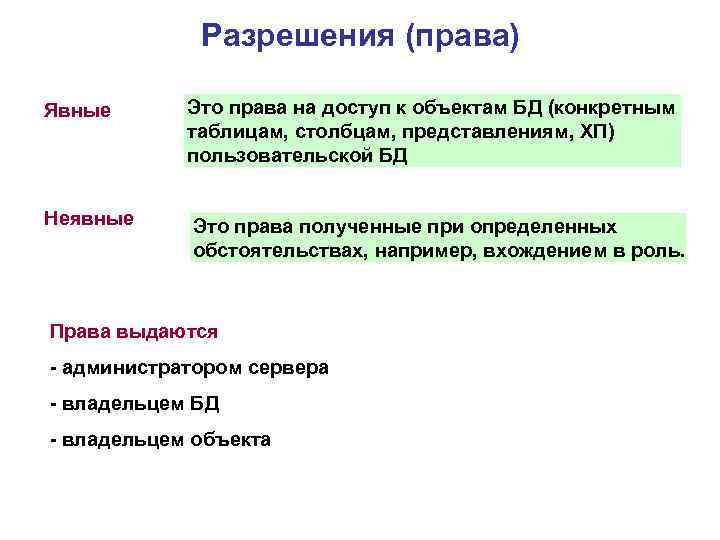 Разрешения (права)

Явные

Это права на доступ к объектам БД (конкретным таблицам, столбцам, представлениям, ХП) пользовательской БД

Неявные

Это права полученные при определенных обстоятельствах, например, вхождением в роль.

Права выдаются

- администратором сервера

- владельцем БД

- владельцем объекта